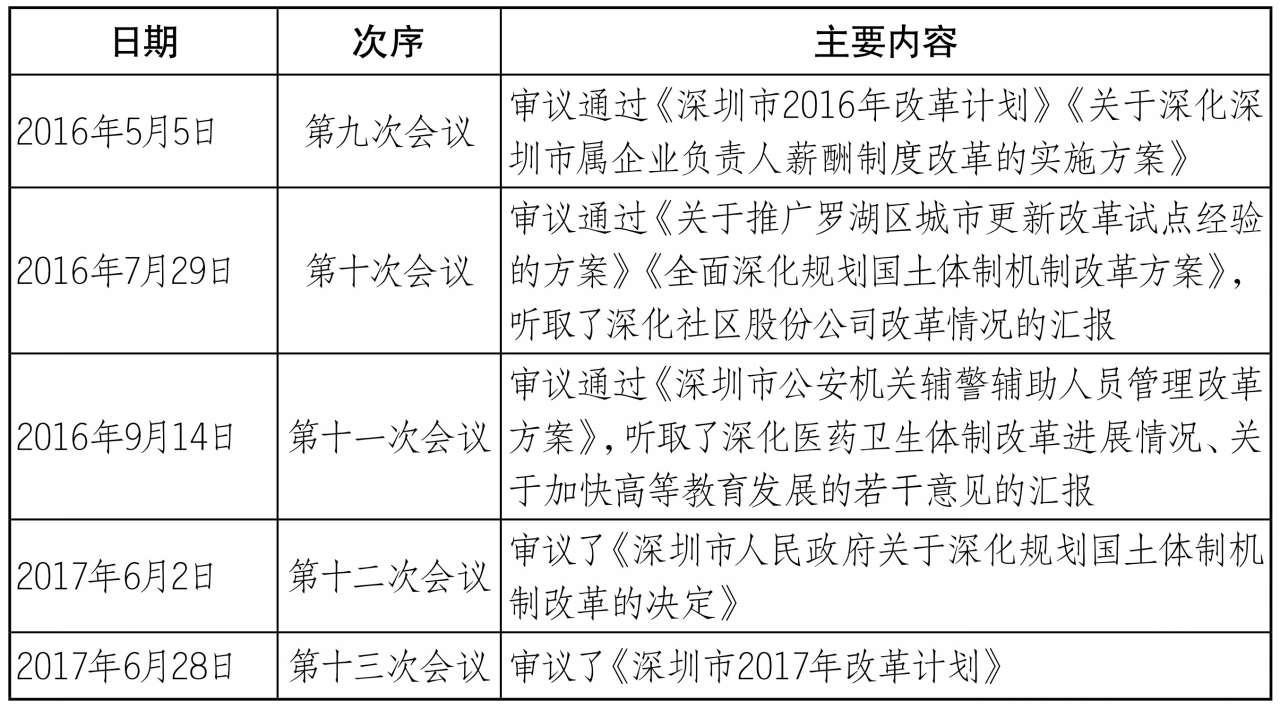 | 日期 | 次序 | 主要内容 |
|---|---|---|
| 2016年5月5日 | 第九次会议 | 审议通过《深圳市2016年改革计划》《关于深化深圳市属企业负责人薪酬制度改革的实施方案》 |
| 2016年7月29日 | 第十次会议 | 审议通过《关于推广罗湖区城市更新改革试点经验的方案》《全面深化规划国土体制机制改革方案》，听取了深化社区股份公司改革情况的汇报 |
| 2016年9月14日 | 第十一次会议 | 审议通过《深圳市公安机关辅警辅助人员管理改革方案》，听取了深化医药卫生体制改革进展情况、关于加快高等教育发展的若干意见的汇报 |
| 2017年6月2日 | 第十二次会议 | 审议了《深圳市人民政府关于深化规划国土体制机制改革的决定》 |
| 2017年6月28日 | 第十三次会议 | 审议了《深圳市2017年改革计划》 |